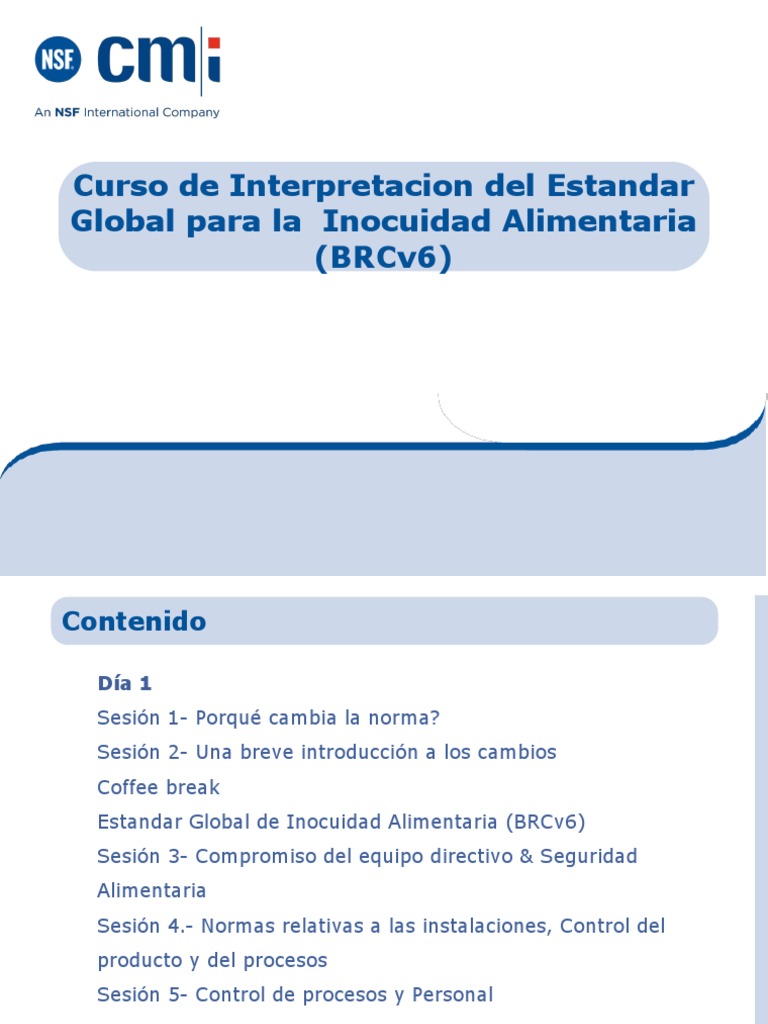 NSF cmi
An NSF International Company

Curso de Interpretacion del Estandar Global para la Inocuidad Alimentaria (BRCv6)

Contenido

Día 1
Sesión 1- Porqué cambia la norma?
Sesión 2- Una breve introducción a los cambios
Coffee break
Estandar Global de Inocuidad Alimentaria (BRCv6)
Sesión 3- Compromiso del equipo directivo & Seguridad Alimentaria
Sesión 4.- Normas relativas a las instalaciones, Control del producto y del procesos
Sesión 5- Control de procesos y Personal